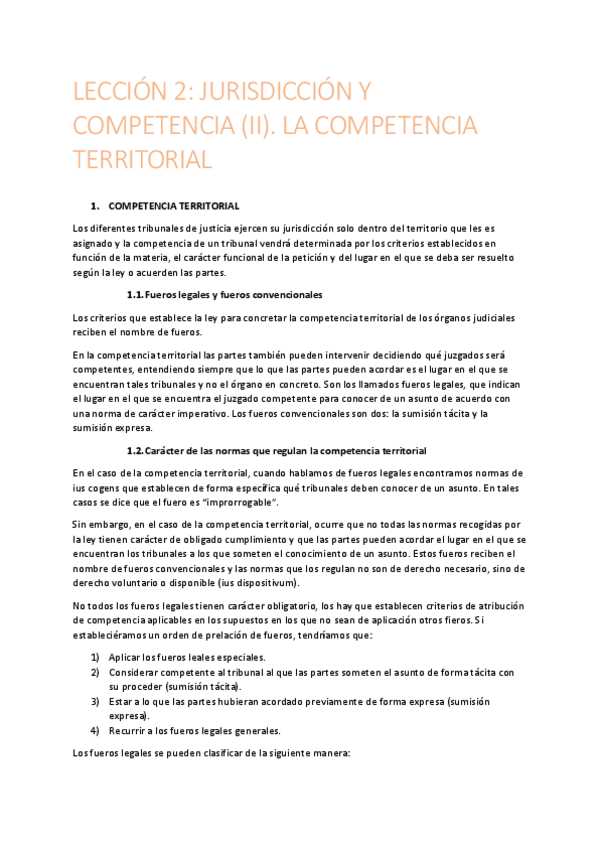 LECCIÓN 2: JURISDICCIÓN Y COMPETENCIA (II). LA COMPETENCIA TERRITORIAL

1. COMPETENCIA TERRITORIAL

Los diferentes tribunales de justicia ejercen su jurisdicción solo dentro del territorio que les es asignado y la competencia de un tribunal vendrá determinada por los criterios establecidos en función de la materia, el carácter funcional de la petición y del lugar en el que se deba ser resuelto según la ley o acuerden las partes.

1.1. Fueros legales y fueros convencionales

Los criterios que establece la ley para concretar la competencia territorial de los órganos judiciales reciben el nombre de fueros.

En la competencia territorial las partes también pueden intervenir decidiendo qué juzgados será competentes, entendiendo siempre que lo que las partes pueden acordar es el lugar en el que se encuentran tales tribunales y no el órgano en concreto. Son los llamados fueros legales, que indican el lugar en el que se encuentra el juzgado competente para conocer de un asunto de acuerdo con una norma de carácter imperativo. Los fueros convencionales son dos: la sumisión tácita y la sumisión expresa.

1.2. Carácter de las normas que regulan la competencia territorial

En el caso de la competencia territorial, cuando hablamos de fueros legales encontramos normas de ius cogens que establecen de forma específica qué tribunales deben conocer de un asunto. En tales casos se dice que el fuero es "improrrogable".

Sin embargo, en el caso de la competencia territorial, ocurre que no todas las normas recogidas por la ley tienen carácter de obligado cumplimiento y que las partes pueden acordar el lugar en el que se encuentran los tribunales a los que someten el conocimiento de un asunto. Estos fueros reciben el nombre de fueros convencionales y las normas que los regulan no son de derecho necesario, sino de derecho voluntario o disponible (ius dispositivum).

No todos los fueros legales tienen carácter obligatorio, los hay que establecen criterios de atribución de competencia aplicables en los supuestos en los que no sean de aplicación otros fieros. Si estableciéramos un orden de prelación de fueros, tendríamos que:

1) Aplicar los fueros leales especiales.
2) Considerar competente al tribunal al que las partes someten el asunto de forma tácita con su proceder (sumisión tácita).
3) Estar a lo que las partes hubieran acordado previamente de forma expresa (sumisión expresa).
4) Recurrir a los fueros legales generales.

Los fueros legales se pueden clasificar de la siguiente manera: